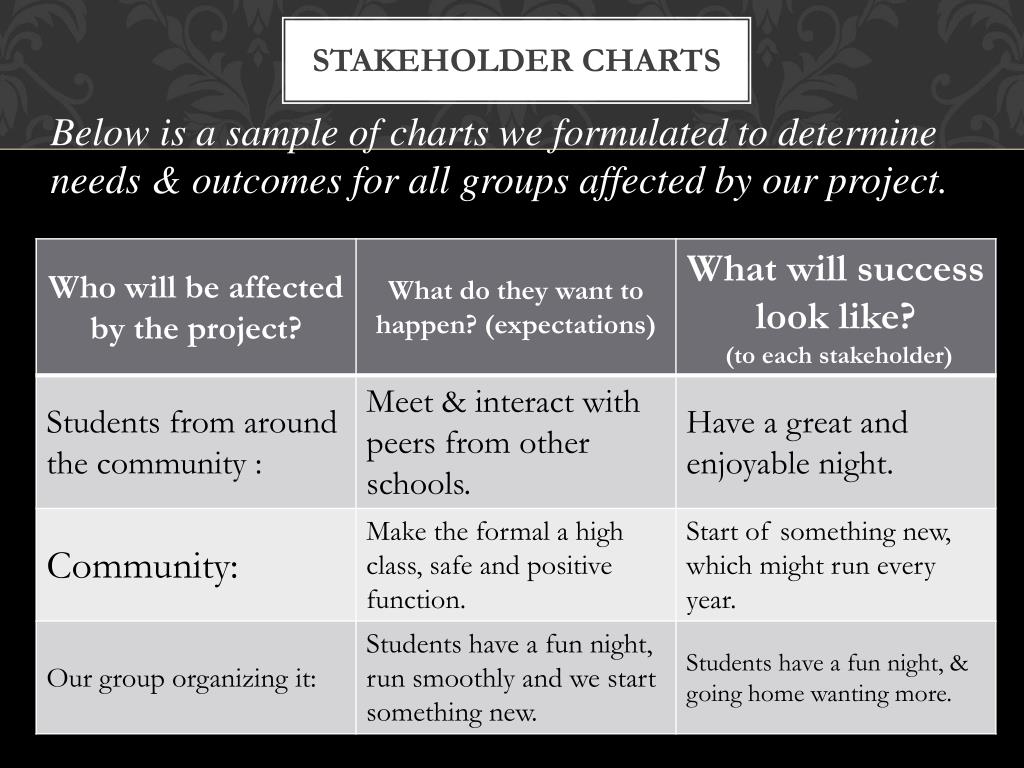 STAKEHOLDER CHARTS

Below is a sample of charts we formulated to determine needs & outcomes for all groups affected by our project.

| Who will be affected by the project? | What do they want to happen? (expectations) | What will success look like? (to each stakeholder) |
|---|---|---|
| Students from around the community : | Meet & interact with peers from other schools. | Have a great and enjoyable night. |
| Community: | Make the formal a high class, safe and positive function. | Start of something new, which might run every year. |
| Our group organizing it: | Students have a fun night, run smoothly and we start something new. | Students have a fun night, & going home wanting more. |